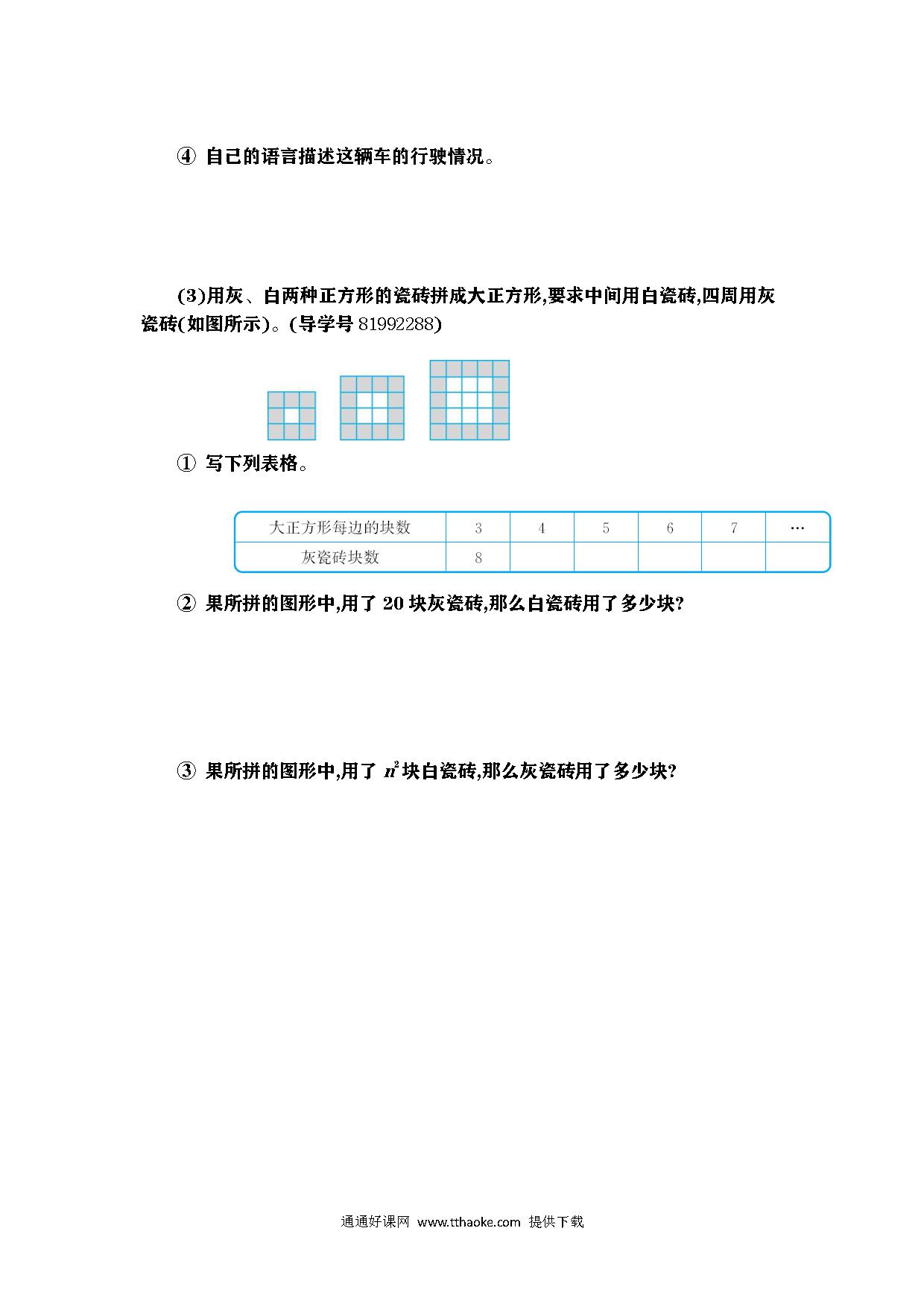 ④ 自己的语言描述这辆车的行驶情况。

(3)用灰、白两种正方形的瓷砖拼成大正方形,要求中间用白瓷砖,四周用灰瓷砖(如图所示)。(导学号 81992288)

① 写下列表格。

| 大正方形每边的块数 | 3 | 4 | 5 | 6 | 7 | … |
|---|---|---|---|---|---|---|
| 灰瓷砖块数 | 8 | | | | | |

② 果所拼的图形中,用了 20 块灰瓷砖,那么白瓷砖用了多少块?

③ 果所拼的图形中,用了 $n^2$ 块白瓷砖,那么灰瓷砖用了多少块?

通通好课网 www.tthaoke.com 提供下载